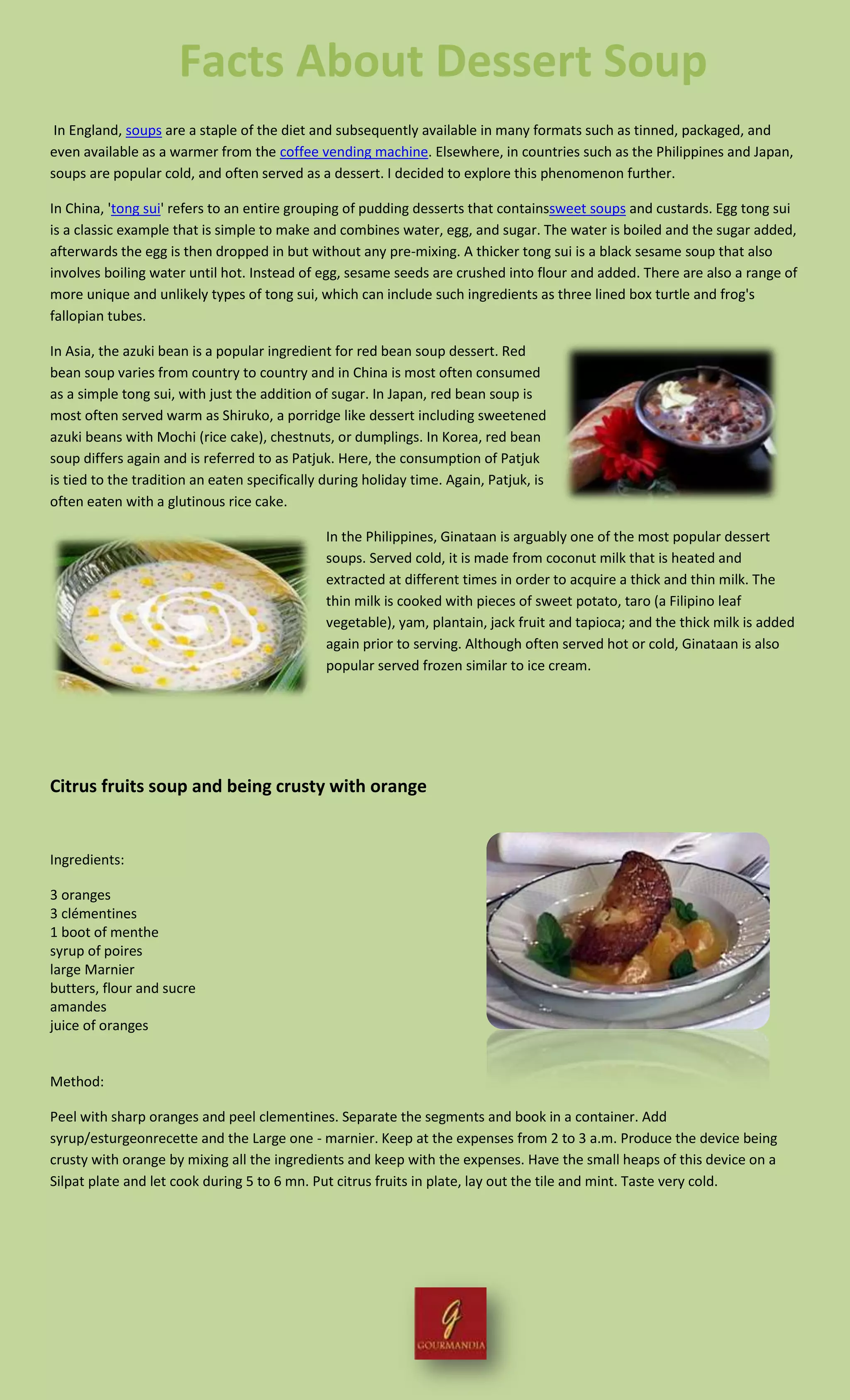 Facts About Dessert Soup

In England, soups are a staple of the diet and subsequently available in many formats such as tinned, packaged, and even available as a warmer from the coffee vending machine. Elsewhere, in countries such as the Philippines and Japan, soups are popular cold, and often served as a dessert. I decided to explore this phenomenon further.

In China, 'tong sui' refers to an entire grouping of pudding desserts that containssweet soups and custards. Egg tong sui is a classic example that is simple to make and combines water, egg, and sugar. The water is boiled and the sugar added, afterwards the egg is then dropped in but without any pre-mixing. A thicker tong sui is a black sesame soup that also involves boiling water until hot. Instead of egg, sesame seeds are crushed into flour and added. There are also a range of more unique and unlikely types of tong sui, which can include such ingredients as three lined box turtle and frog's fallopian tubes.

In Asia, the azuki bean is a popular ingredient for red bean soup dessert. Red bean soup varies from country to country and in China is most often consumed as a simple tong sui, with just the addition of sugar. In Japan, red bean soup is most often served warm as Shiruko, a porridge like dessert including sweetened azuki beans with Mochi (rice cake), chestnuts, or dumplings. In Korea, red bean soup differs again and is referred to as Patjuk. Here, the consumption of Patjuk is tied to the tradition an eaten specifically during holiday time. Again, Patjuk, is often eaten with a glutinous rice cake.

In the Philippines, Ginataan is arguably one of the most popular dessert soups. Served cold, it is made from coconut milk that is heated and extracted at different times in order to acquire a thick and thin milk. The thin milk is cooked with pieces of sweet potato, taro (a Filipino leaf vegetable), yam, plantain, jack fruit and tapioca; and the thick milk is added again prior to serving. Although often served hot or cold, Ginataan is also popular served frozen similar to ice cream.

Citrus fruits soup and being crusty with orange

Ingredients:

3 oranges
3 clémentines
1 boot of menthe
syrup of poires
large Marnier
butters, flour and sucre
amandes
juice of oranges

Method:

Peel with sharp oranges and peel clementines. Separate the segments and book in a container. Add syrup/esturgeonrecette and the Large one - marnier. Keep at the expenses from 2 to 3 a.m. Produce the device being crusty with orange by mixing all the ingredients and keep with the expenses. Have the small heaps of this device on a Silpat plate and let cook during 5 to 6 mn. Put citrus fruits in plate, lay out the tile and mint. Taste very cold.

G
GOURMANDIA